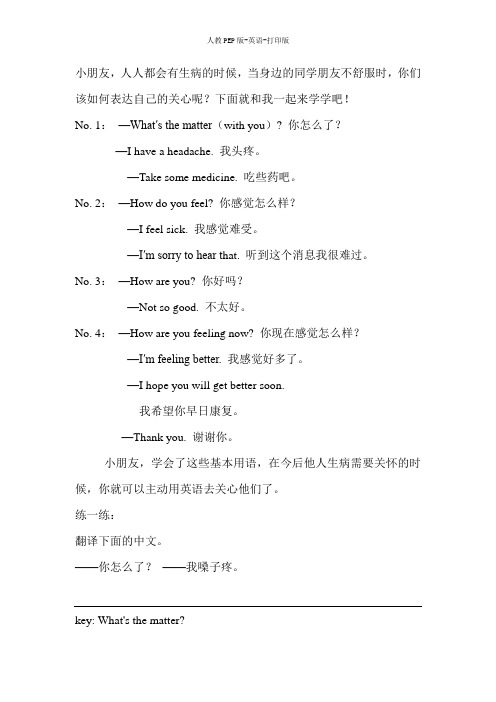 人教PEP版-英语-打印版

小朋友，人人都会有生病的时候，当身边的同学朋友不舒服时，你们该如何表达自己的关心呢？下面就和我一起来学学吧！

No. 1： —What's the matter（with you）？你怎么了？

—I have a headache. 我头疼。

—Take some medicine. 吃些药吧。

No. 2： —How do you feel? 你感觉怎么样？

—I feel sick. 我感觉难受。

—I'm sorry to hear that. 听到这个消息我很难过。

No. 3： —How are you? 你好吗？

—Not so good. 不太好。

No. 4： —How are you feeling now? 你现在感觉怎么样？

—I'm feeling better. 我感觉好多了。

—I hope you will get better soon.

我希望你早日康复。

—Thank you. 谢谢你。

小朋友，学会了这些基本用语，在今后他人生病需要关怀的时候，你就可以主动用英语去关心他们了。

练一练：

翻译下面的中文。

——你怎么了？ ——我嗓子疼。

key: What's the matter?